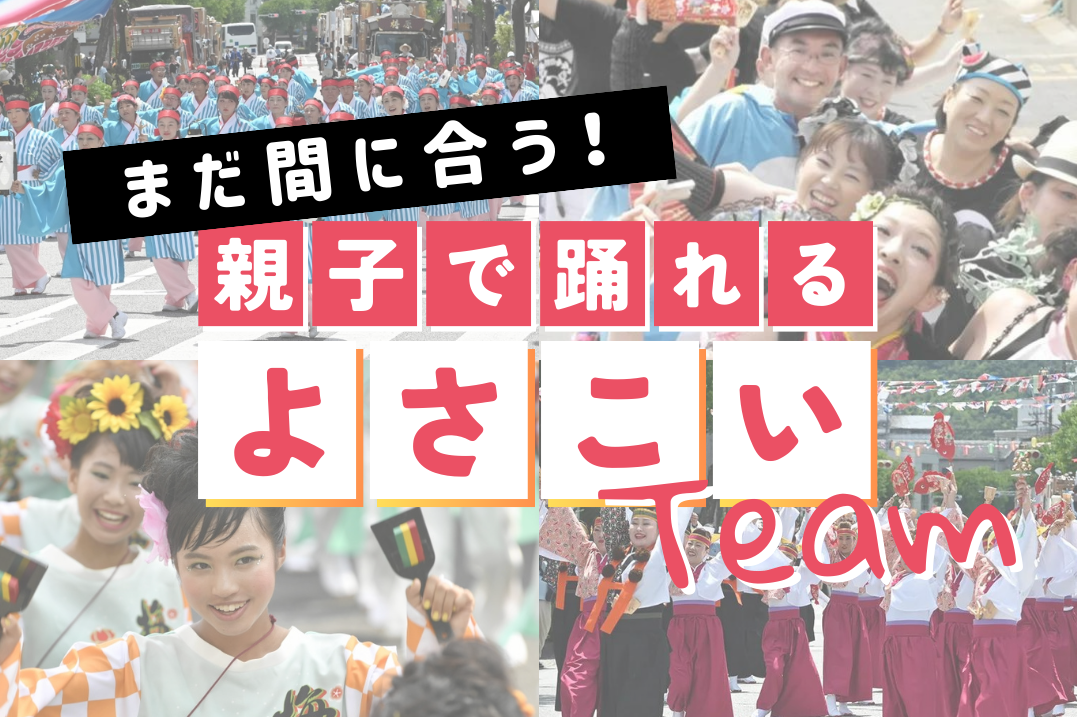 まだ間に合う！

親子で踊れる

よさこい

Team